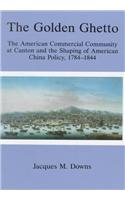 The Golden Ghetto

The American Commercial Community at Canton and the Shaping of American China Policy, 1784–1844

Jacques M. Downs